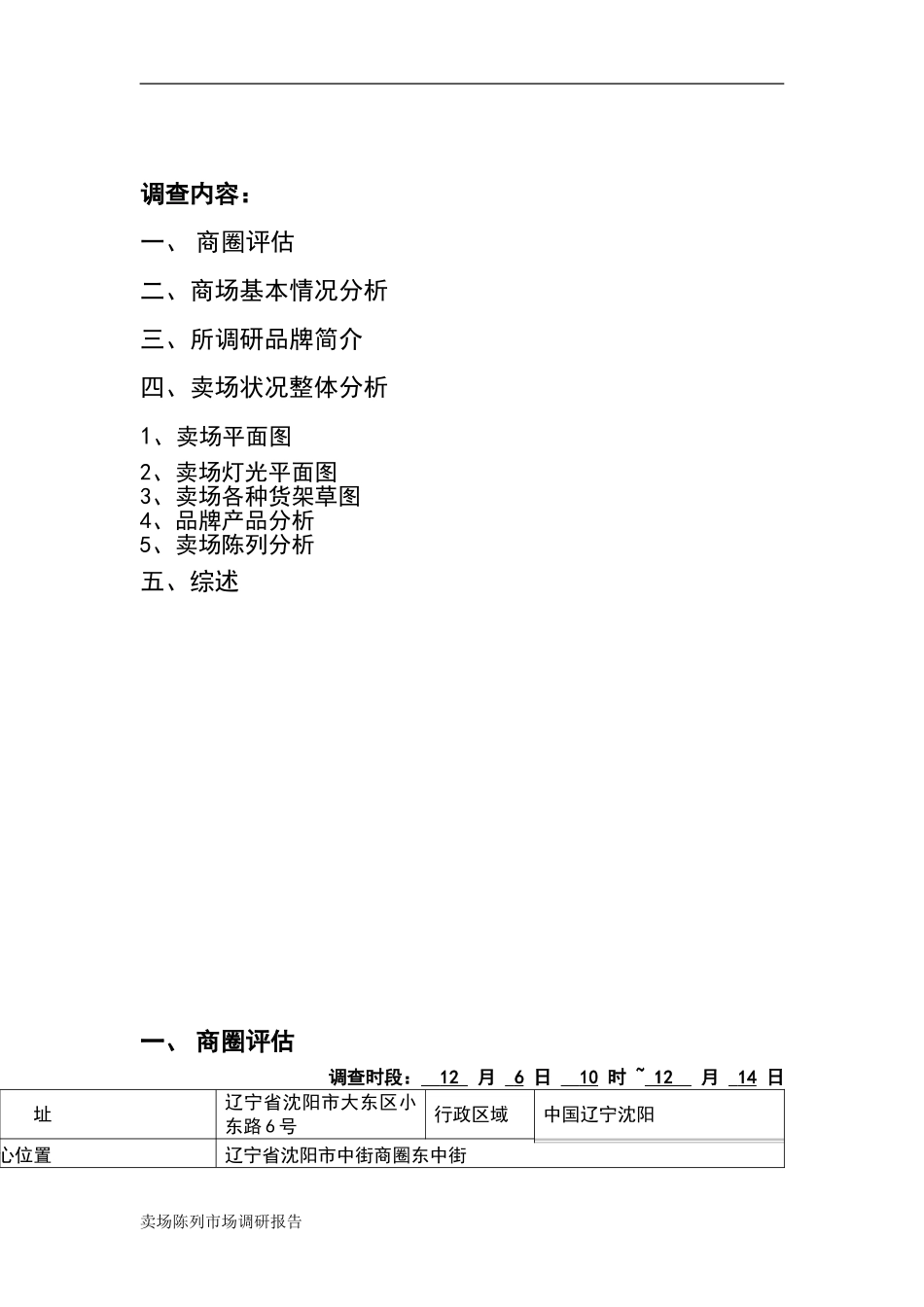 调查内容：

一、 商圈评估

二、商场基本情况分析

三、所调研品牌简介

四、卖场状况整体分析

1、卖场平面图

2、卖场灯光平面图
3、卖场各种货架草图
4、品牌产品分析
5、卖场陈列分析

五、综述

一、 商圈评估

调查时段： 12 月 6 日 10 时 ~ 12 月 14 日

| 址 | 辽宁省沈阳市大东区小东路6号 | 行政区域 | 中国辽宁沈阳 |
|---|---|---|---|
| 心位置 | 辽宁省沈阳市中街商圈东中街 | | |

卖场陈列市场调研报告